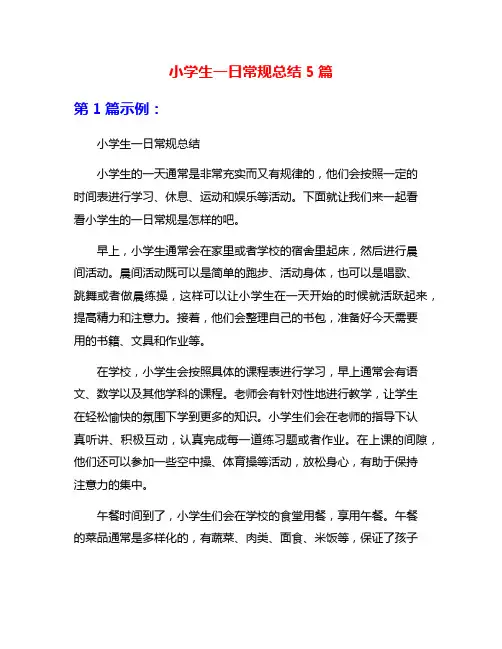 小学生一日常规总结 5 篇

第 1 篇示例：

小学生一日常规总结

小学生的一天通常是非常充实而又有规律的，他们会按照一定的时间表进行学习、休息、运动和娱乐等活动。下面就让我们来一起看看小学生的一日常规是怎样的吧。

早上，小学生通常会在家里或者学校的宿舍里起床，然后进行晨间活动。晨间活动既可以是简单的跑步、活动身体，也可以是唱歌、跳舞或者做晨练操，这样可以让小学生在一天开始的时候就活跃起来，提高精力和注意力。接着，他们会整理自己的书包，准备好今天需要用的书籍、文具和作业等。

在学校，小学生会按照具体的课程表进行学习，早上通常会有语文、数学以及其他学科的课程。老师会有针对性地进行教学，让学生在轻松愉快的氛围下学到更多的知识。小学生们会在老师的指导下认真听讲、积极互动，认真完成每一道练习题或者作业。在上课的间隙，他们还可以参加一些空中操、体育操等活动，放松身心，有助于保持注意力的集中。

午餐时间到了，小学生们会在学校的食堂用餐，享用午餐。午餐的菜品通常是多样化的，有蔬菜、肉类、面食、米饭等，保证了孩子